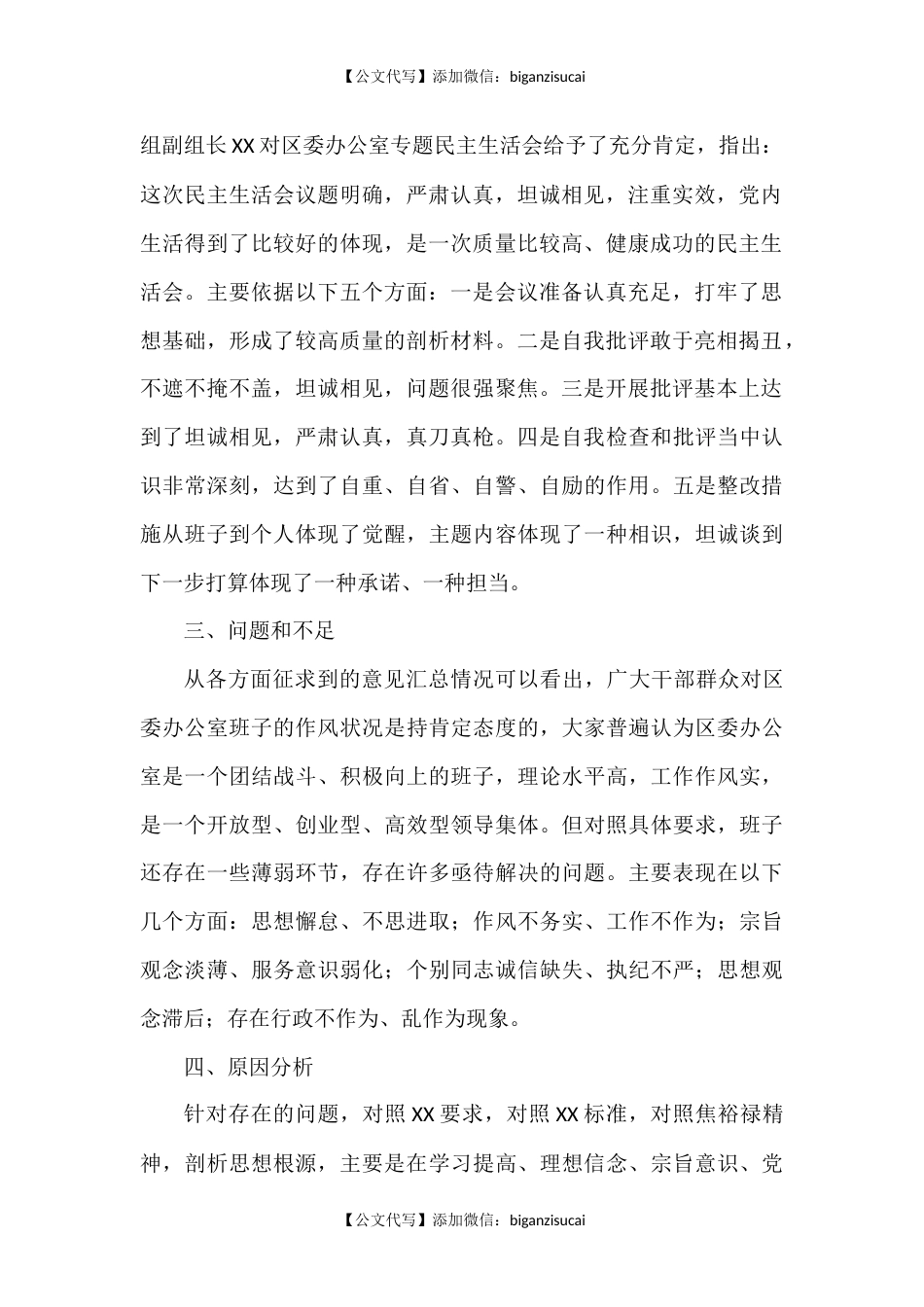 【公文代写】添加微信：biganzisucai

组副组长XX对区委办公室专题民主生活会给予了充分肯定，指出：这次民主生活会议题明确，严肃认真，坦诚相见，注重实效，党内生活得到了比较好的体现，是一次质量比较高、健康成功的民主生活会。主要依据以下五个方面：一是会议准备认真充足，打牢了思想基础，形成了较高质量的剖析材料。二是自我批评敢于亮相揭丑，不遮不掩不盖，坦诚相见，问题很强聚焦。三是开展批评基本上达到了坦诚相见，严肃认真，真刀真枪。四是自我检查和批评当中认识非常深刻，达到了自重、自省、自警、自励的作用。五是整改措施从班子到个人体现了觉醒，主题内容体现了一种相识，坦诚谈到下一步打算体现了一种承诺、一种担当。

三、问题和不足

从各方面征求到的意见汇总情况可以看出，广大干部群众对区委办公室班子的作风状况是持肯定态度的，大家普遍认为区委办公室是一个团结战斗、积极向上的班子，理论水平高，工作作风实，是一个开放型、创业型、高效型领导集体。但对照具体要求，班子还存在一些薄弱环节，存在许多亟待解决的问题。主要表现在以下几个方面：思想懈怠、不思进取；作风不务实、工作不作为；宗旨观念淡薄、服务意识弱化；个别同志诚信缺失、执纪不严；思想观念滞后；存在行政不作为、乱作为现象。

四、原因分析

针对存在的问题，对照XX要求，对照XX标准，对照焦裕禄精神，剖析思想根源，主要是在学习提高、理想信念、宗旨意识、党

【公文代写】添加微信：biganzisucai